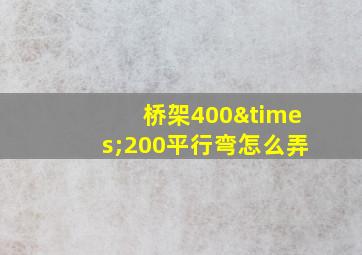 桥架400&times;200平行弯怎么弄